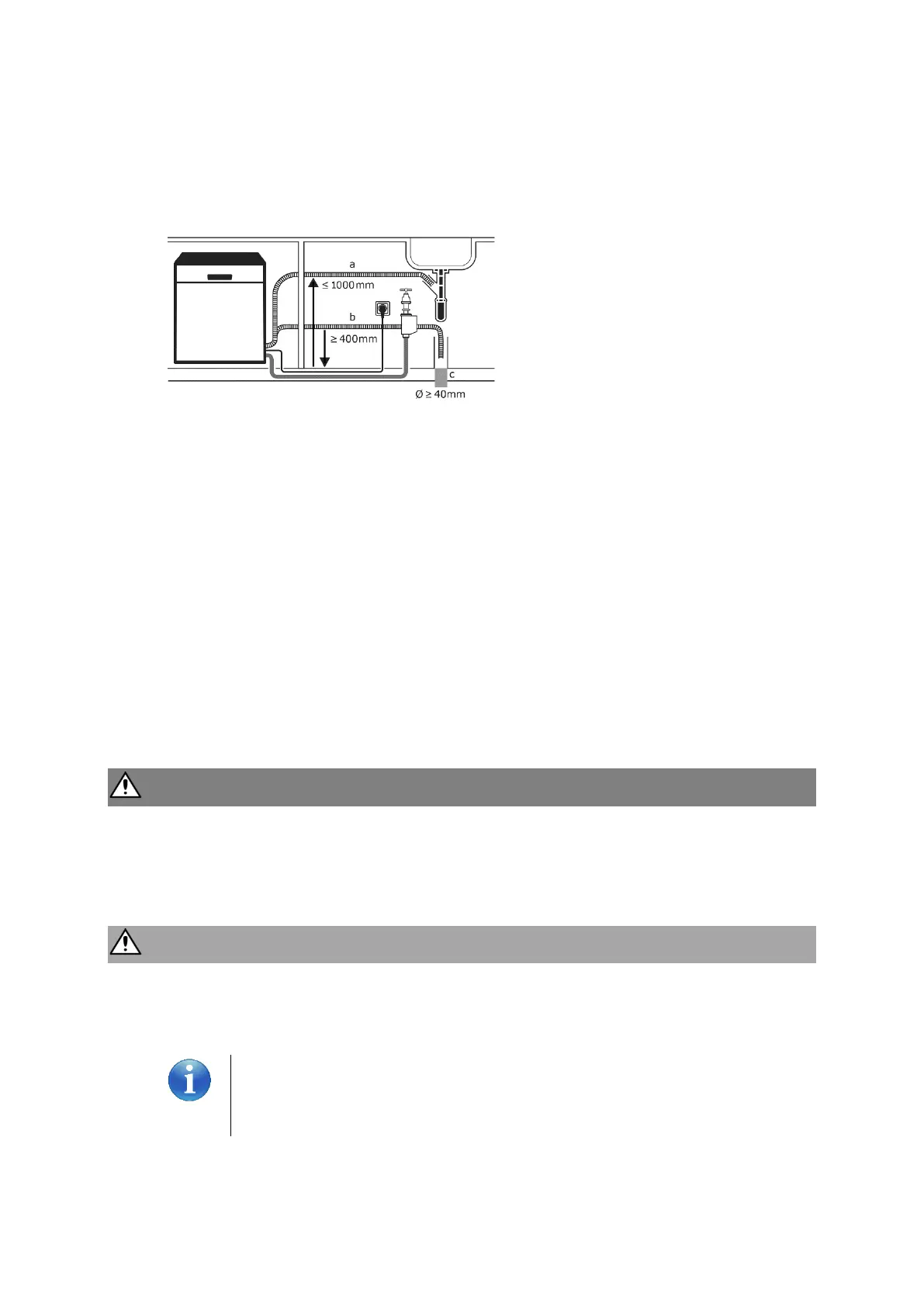 a

≤ 1000mm

b

≥ 400mm

c

Ø ≥ 40mm